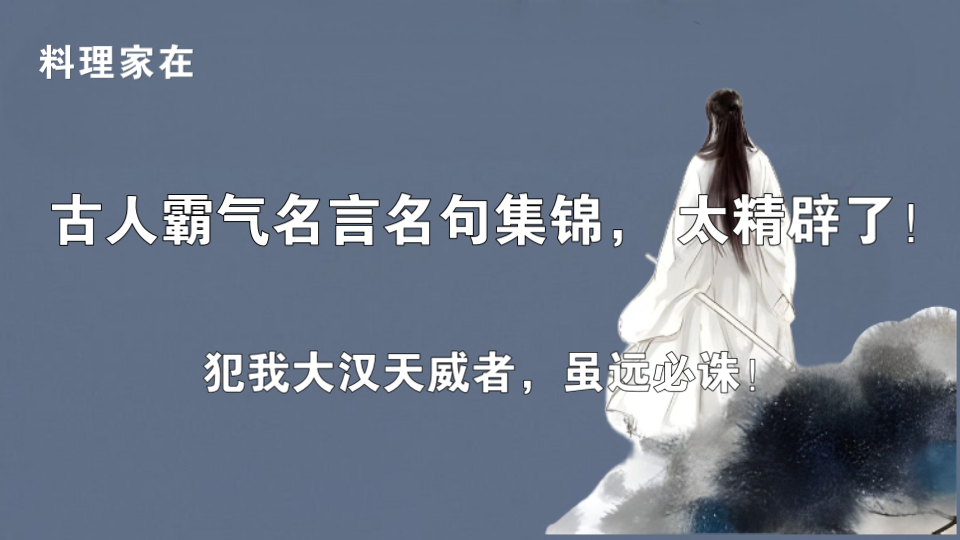 料理家在

古人霸气名言名句集锦， 太精辟了！

犯我大汉天威者，虽远必诛！